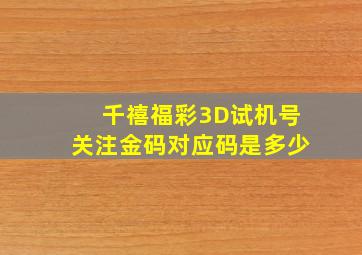 千禧福彩3D试机号
关注金码对应码是多少